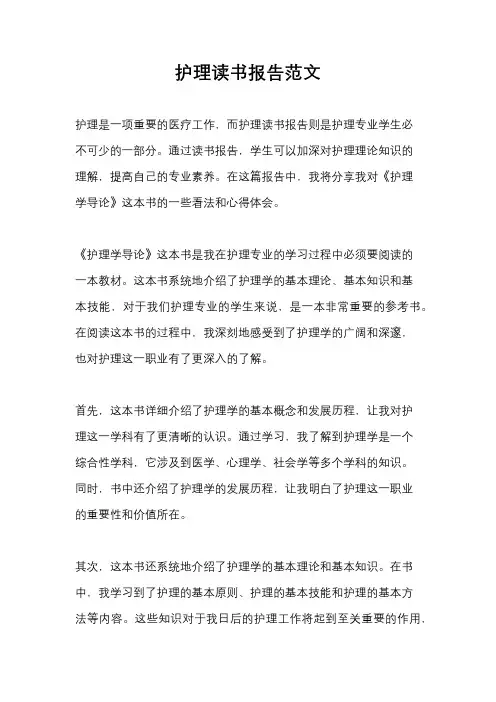 护理读书报告范文

护理是一项重要的医疗工作，而护理读书报告则是护理专业学生必不可少的一部分。通过读书报告，学生可以加深对护理理论知识的理解，提高自己的专业素养。在这篇报告中，我将分享我对《护理学导论》这本书的一些看法和心得体会。

《护理学导论》这本书是我在护理专业的学习过程中必须要阅读的一本教材。这本书系统地介绍了护理学的基本理论、基本知识和基本技能，对于我们护理专业的学生来说，是一本非常重要的参考书。在阅读这本书的过程中，我深刻地感受到了护理学的广阔和深邃，也对护理这一职业有了更深入的了解。

首先，这本书详细介绍了护理学的基本概念和发展历程，让我对护理这一学科有了更清晰的认识。通过学习，我了解到护理学是一个综合性学科，它涉及到医学、心理学、社会学等多个学科的知识。同时，书中还介绍了护理学的发展历程，让我明白了护理这一职业的重要性和价值所在。

其次，这本书还系统地介绍了护理学的基本理论和基本知识。在书中，我学习到了护理的基本原则、护理的基本技能和护理的基本方法等内容。这些知识对于我日后的护理工作将起到至关重要的作用，